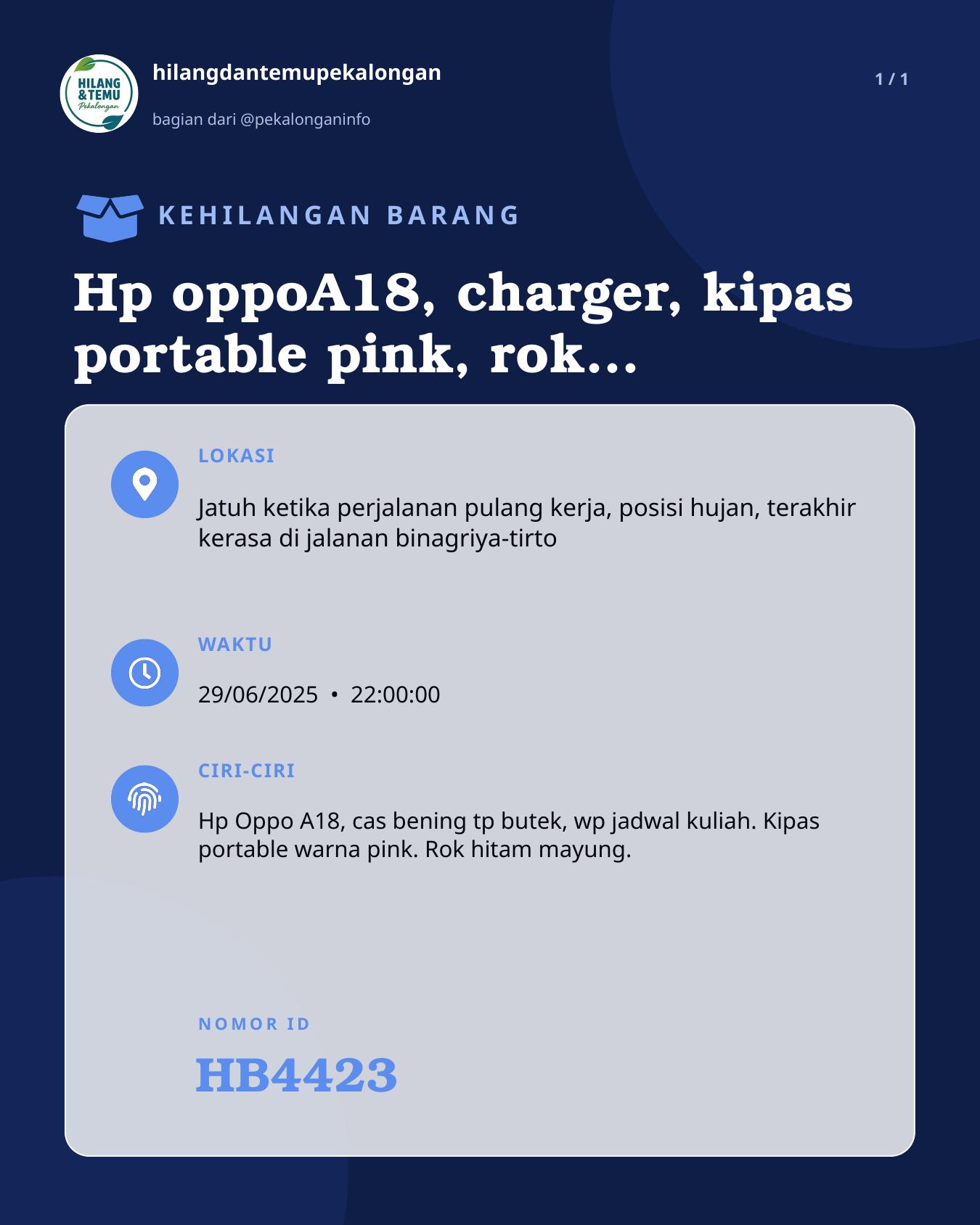 HILANG & TEMU Pekalongan

hilangdantemupekalongan

bagian dari @pekalonganinfo

1 / 1

KEHILANGAN BARANG

Hp oppoA18, charger, kipas portable pink, rok...

LOKASI

Jatuh ketika perjalanan pulang kerja, posisi hujan, terakhir kerasa di jalanan binagriya-tirto

WAKTU

29/06/2025 • 22:00:00

CIRI-CIRI

Hp Oppo A18, cas bening tp butek, wp jadwal kuliah. Kipas portable warna pink. Rok hitam mayung.

NOMOR ID

HB4423